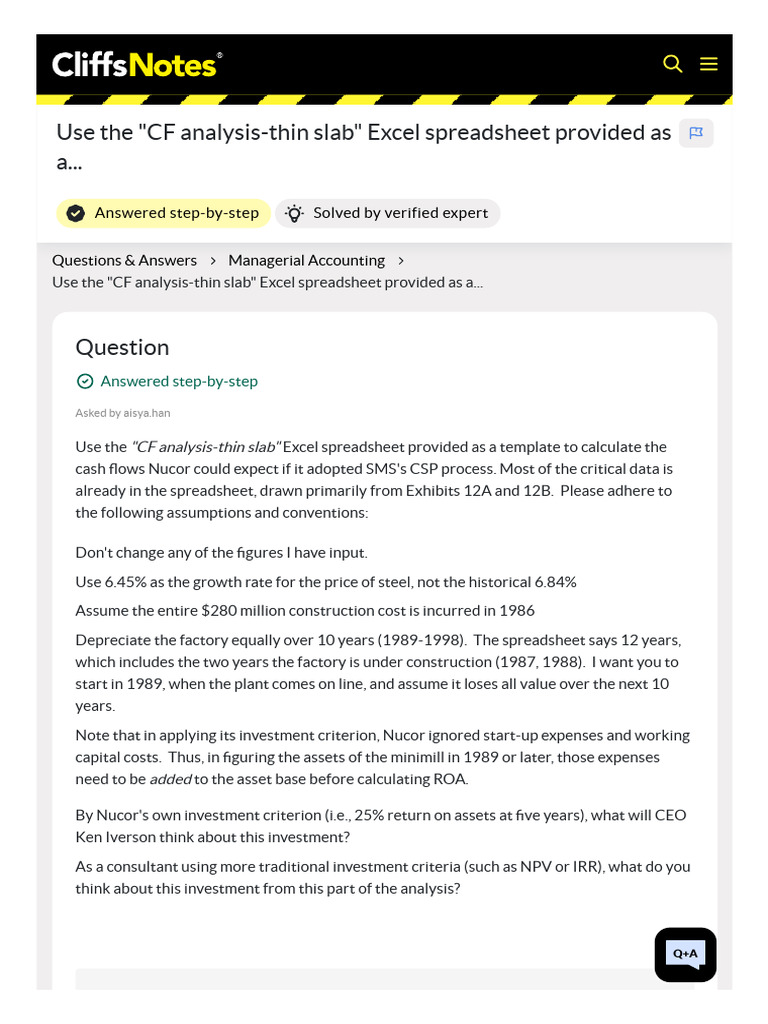 CliffsNotes®

Use the "CF analysis-thin slab" Excel spreadsheet provided as a...

Answered step-by-step

Solved by verified expert

Questions & Answers > Managerial Accounting >
Use the "CF analysis-thin slab" Excel spreadsheet provided as a...

Question

Answered step-by-step

Asked by aisya.han

Use the "CF analysis-thin slab" Excel spreadsheet provided as a template to calculate the cash flows Nucor could expect if it adopted SMS's CSP process. Most of the critical data is already in the spreadsheet, drawn primarily from Exhibits 12A and 12B. Please adhere to the following assumptions and conventions:

Don't change any of the figures I have input.

Use 6.45% as the growth rate for the price of steel, not the historical 6.84%

Assume the entire $280 million construction cost is incurred in 1986

Depreciate the factory equally over 10 years (1989-1998). The spreadsheet says 12 years, which includes the two years the factory is under construction (1987, 1988). I want you to start in 1989, when the plant comes on line, and assume it loses all value over the next 10 years.

Note that in applying its investment criterion, Nucor ignored start-up expenses and working capital costs. Thus, in figuring the assets of the minimill in 1989 or later, those expenses need to be added to the asset base before calculating ROA.

By Nucor's own investment criterion (i.e., 25% return on assets at five years), what will CEO Ken Iverson think about this investment?

As a consultant using more traditional investment criteria (such as NPV or IRR), what do you think about this investment from this part of the analysis?

Q+A